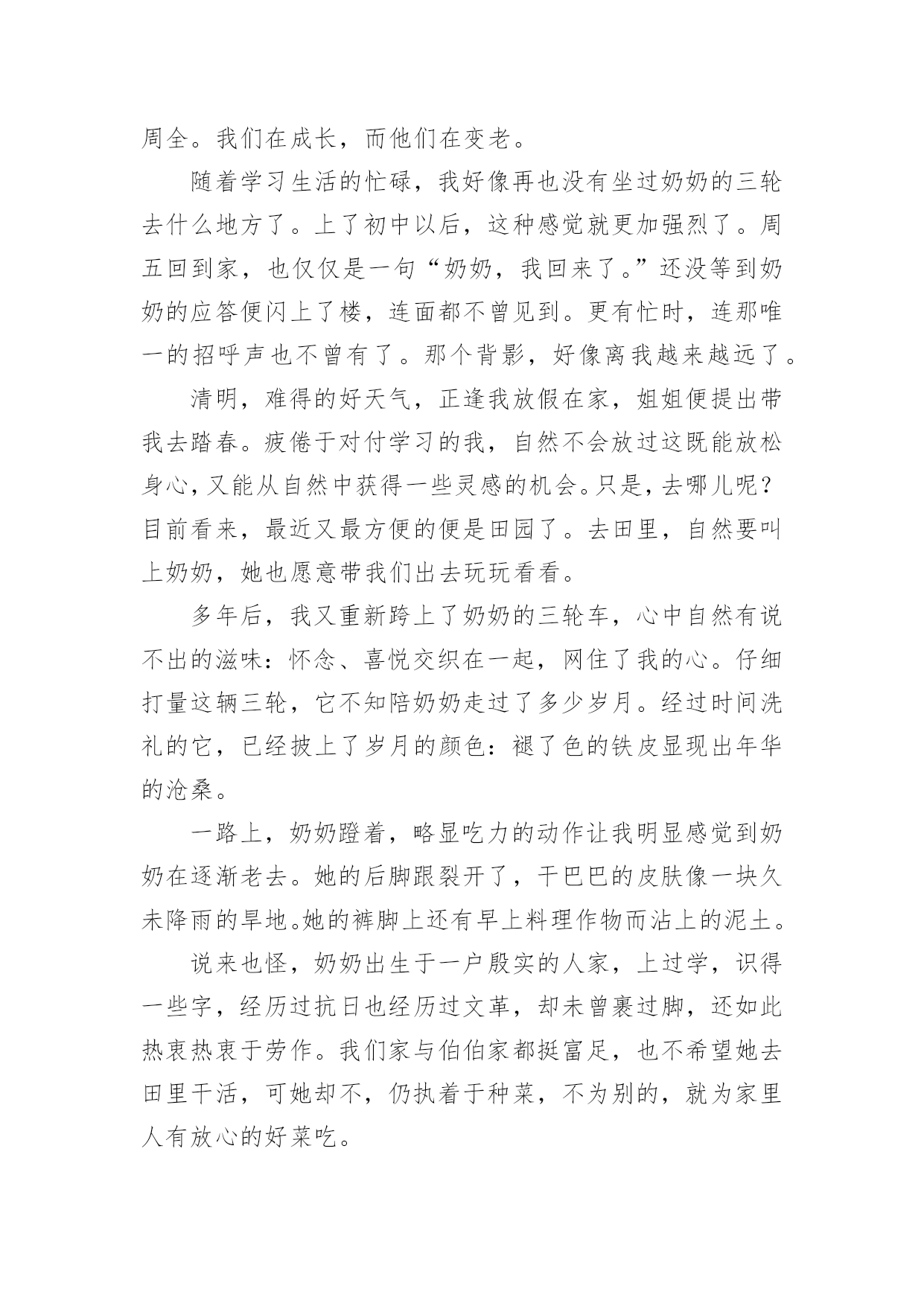 周全。我们在成长，而他们在变老。

随着学习生活的忙碌，我好像再也没有坐过奶奶的三轮去什么地方了。上了初中以后，这种感觉就更加强烈了。周五回到家，也仅仅是一句“奶奶，我回来了。”还没等到奶奶的应答便闪上了楼，连面都不曾见到。更有忙时，连那唯一的招呼声也不曾有了。那个背影，好像离我越来越远了。

清明，难得的好天气，正逢我放假在家，姐姐便提出带我去踏春。疲倦于对付学习的我，自然不会放过这既能放松身心，又能从自然中获得一些灵感的机会。只是，去哪儿呢？目前看来，最近又最方便的便是田园了。去田里，自然要叫上奶奶，她也愿意带我们出去玩玩看看。

多年后，我又重新跨上了奶奶的三轮车，心中自然有说不出的滋味：怀念、喜悦交织在一起，网住了我的心。仔细打量这辆三轮，它不知陪奶奶走过了多少岁月。经过时间洗礼的它，已经披上了岁月的颜色：褪了色的铁皮显现出年华的沧桑。

一路上，奶奶蹬着，略显吃力的动作让我明显感觉到奶奶在逐渐老去。她的后脚跟裂开了，干巴巴的皮肤像一块久未降雨的旱地。她的裤脚上还有早上料理作物而沾上的泥土。

说来也怪，奶奶出生于一户殷实的人家，上过学，识得一些字，经历过抗日也经历过文革，却未曾裹过脚，还如此热衷热衷于劳作。我们家与伯伯家都挺富足，也不希望她去田里干活，可她却不，仍执着于种菜，不为别的，就为家里人有放心的好菜吃。